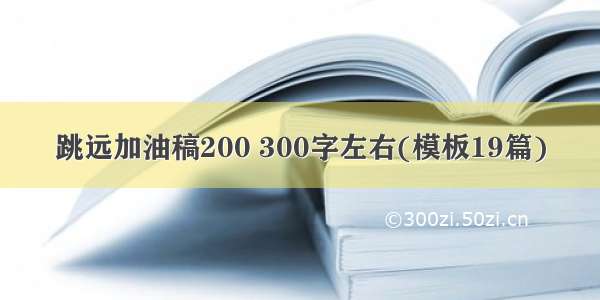 跳远加油稿200 300字左右(模板19篇)

©300zi.50zi.cn